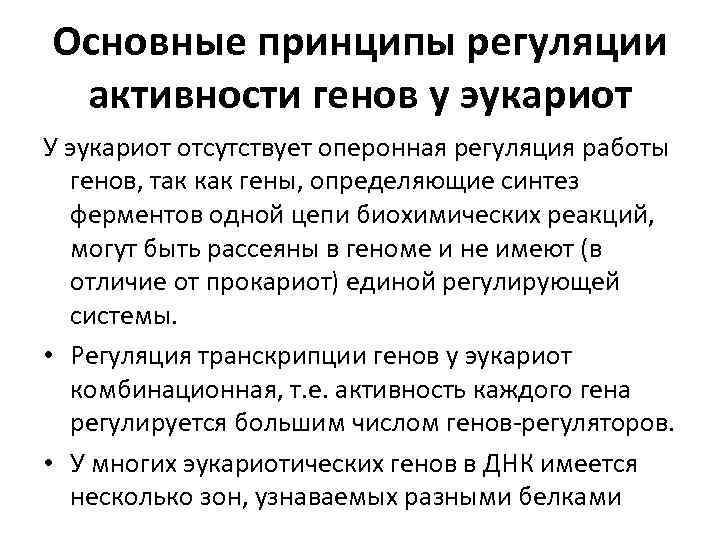 Основные принципы регуляции активности генов у эукариот

У эукариот отсутствует оперонная регуляция работы генов, так как гены, определяющие синтез ферментов одной цепи биохимических реакций, могут быть рассеяны в геноме и не имеют (в отличие от прокариот) единой регулирующей системы.

• Регуляция транскрипции генов у эукариот комбинационная, т.е. активность каждого гена регулируется большим числом генов-регуляторов.

• У многих эукариотических генов в ДНК имеется несколько зон, узнаваемых разными белками